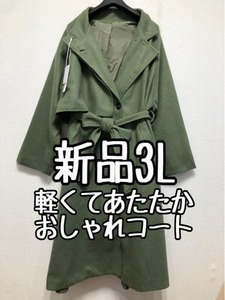 新品3L
軽くてあたたか
おしゃれコート